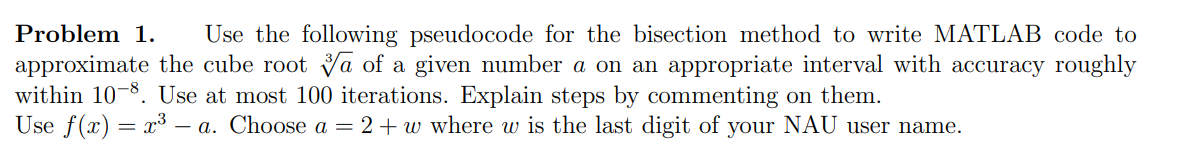 **Problem 1.** Use the following pseudocode for the bisection method to write MATLAB code to approximate the cube root $\sqrt[3]{a}$ of a given number $a$ on an appropriate interval with accuracy roughly within $10^{-8}$. Use at most 100 iterations. Explain steps by commenting on them.
Use $f(x) = x^3 - a$. Choose $a = 2 + w$ where $w$ is the last digit of your NAU user name.